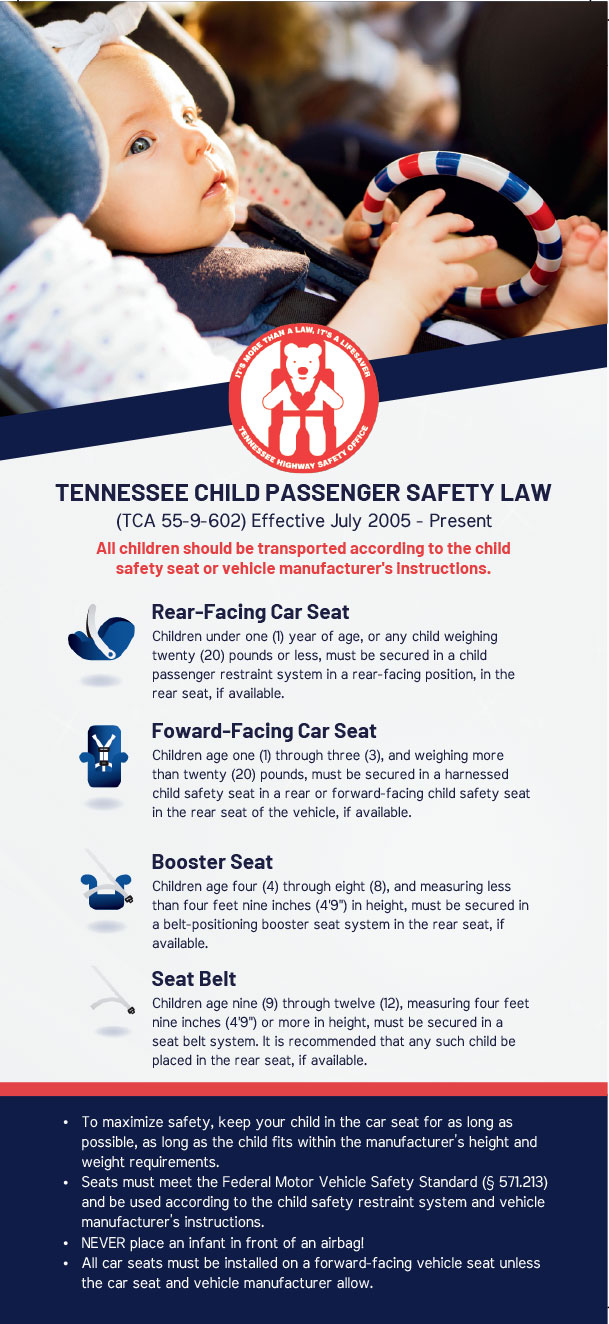 IT'S MORE THAN A LAW, IT'S A LIFESAVER
TENNESSEE HIGHWAY SAFETY OFFICE

TENNESSEE CHILD PASSENGER SAFETY LAW
(TCA 55-9-602) Effective July 2005 - Present

All children should be transported according to the child safety seat or vehicle manufacturer's instructions.

Rear-Facing Car Seat
Children under one (1) year of age, or any child weighing twenty (20) pounds or less, must be secured in a child passenger restraint system in a rear-facing position, in the rear seat, if available.

Foward-Facing Car Seat
Children age one (1) through three (3), and weighing more than twenty (20) pounds, must be secured in a harnessed child safety seat in a rear or forward-facing child safety seat in the rear seat of the vehicle, if available.

Booster Seat
Children age four (4) through eight (8), and measuring less than four feet nine inches (4'9") in height, must be secured in a belt-positioning booster seat system in the rear seat, if available.

Seat Belt
Children age nine (9) through twelve (12), measuring four feet nine inches (4'9") or more in height, must be secured in a seat belt system. It is recommended that any such child be placed in the rear seat, if available.

• To maximize safety, keep your child in the car seat for as long as possible, as long as the child fits within the manufacturer's height and weight requirements.
• Seats must meet the Federal Motor Vehicle Safety Standard (§ 571.213) and be used according to the child safety restraint system and vehicle manufacturer's instructions.
• NEVER place an infant in front of an airbag!
• All car seats must be installed on a forward-facing vehicle seat unless the car seat and vehicle manufacturer allow.